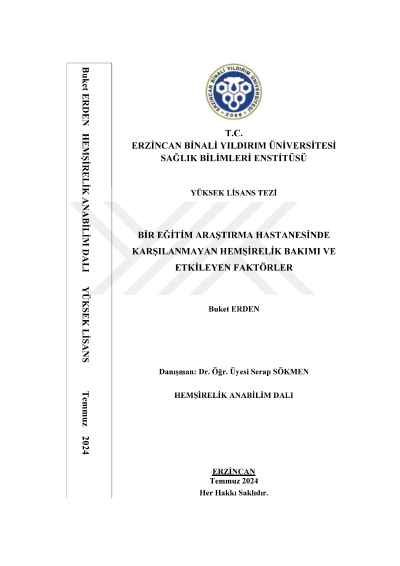 Buket ERDEN HEMŞİRELİK ANABİLİM DALI YÜKSEK LİSANS Temmuz 2024

ERZİNCAN BİNALİ YILDIRIM ÜNİVERSİTESİ 2006

T.C.
ERZİNCAN BİNALİ YILDIRIM ÜNİVERSİTESİ
SAĞLIK BİLİMLERİ ENSTİTÜSÜ

YÜKSEK LİSANS TEZİ

BİR EĞİTİM ARAŞTIRMA HASTANESİNDE KARŞILANMAYAN HEMŞİRELİK BAKIMI VE ETKİLEYEN FAKTÖRLER

Buket ERDEN

Danışman: Dr. Öğr. Üyesi Serap SÖKMEN

HEMŞİRELİK ANABİLİM DALI

ERZİNCAN
Temmuz 2024
Her Hakkı Saklıdır.